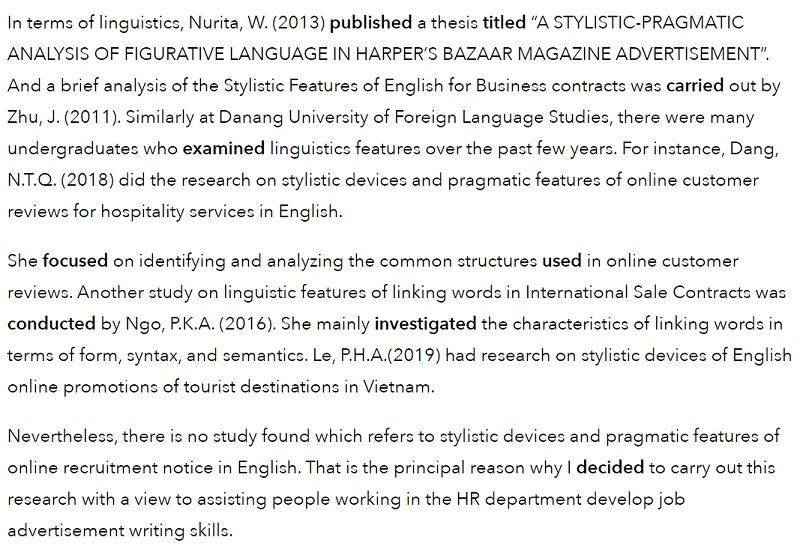 In terms of linguistics, Nurita, W. (2013) published a thesis titled "A STYLISTIC-PRAGMATIC ANALYSIS OF FIGURATIVE LANGUAGE IN HARPER'S BAZAAR MAGAZINE ADVERTISEMENT". And a brief analysis of the Stylistic Features of English for Business contracts was carried out by Zhu, J. (2011). Similarly at Danang University of Foreign Language Studies, there were many undergraduates who examined linguistics features over the past few years. For instance, Dang, N.T.Q. (2018) did the research on stylistic devices and pragmatic features of online customer reviews for hospitality services in English.

She focused on identifying and analyzing the common structures used in online customer reviews. Another study on linguistic features of linking words in International Sale Contracts was conducted by Ngo, P.K.A. (2016). She mainly investigated the characteristics of linking words in terms of form, syntax, and semantics. Le, P.H.A.(2019) had research on stylistic devices of English online promotions of tourist destinations in Vietnam.

Nevertheless, there is no study found which refers to stylistic devices and pragmatic features of online recruitment notice in English. That is the principal reason why I decided to carry out this research with a view to assisting people working in the HR department develop job advertisement writing skills.